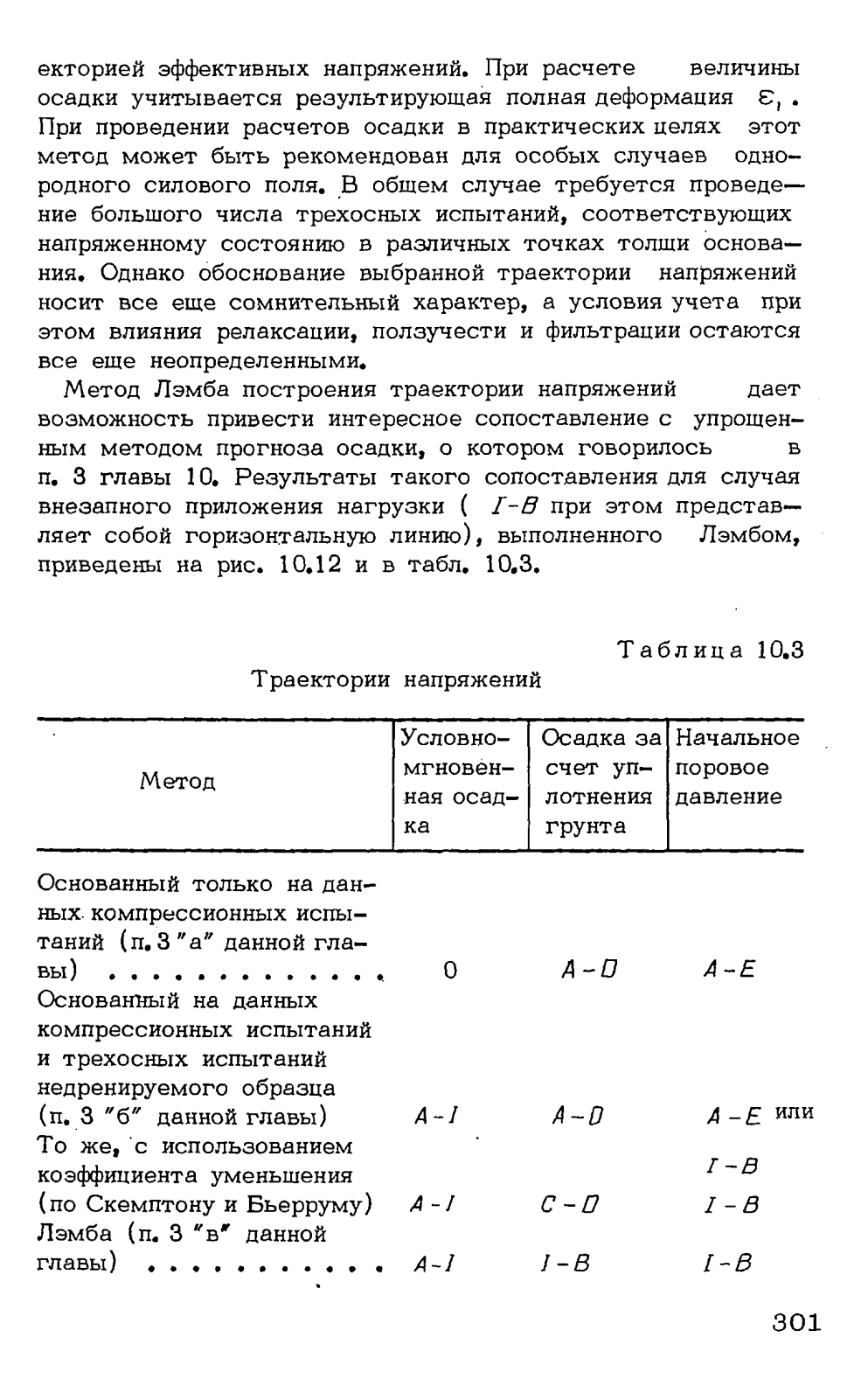 екторией эффективных напряжений. При расчете величины осадки учитывается результирующая полная деформация $\varepsilon_1$. При проведении расчетов осадки в практических целях этот метод может быть рекомендован для особых случаев однородного силового поля. В общем случае требуется проведение большого числа трехосных испытаний, соответствующих напряженному состоянию в различных точках толщи основания. Однако обоснование выбранной траектории напряжений носит все еще сомнительный характер, а условия учета при этом влияния релаксации, ползучести и фильтрации остаются все еще неопределенными.

Метод Лэмба построения траектории напряжений дает возможность привести интересное сопоставление с упрощенным методом прогноза осадки, о котором говорилось в п. 3 главы 10. Результаты такого сопоставления для случая внезапного приложения нагрузки ( $I-B$ при этом представляет собой горизонтальную линию), выполненного Лэмбом, приведены на рис. 10.12 и в табл. 10.3.

Таблица 10.3

Траектории напряжений

| Метод | Условно-мгновенная осадка | Осадка за счет уплотнения грунта | Начальное поровое давление |
|---|---|---|---|
| Основанный только на данных компрессионных испытаний (п. 3 "а" данной главы) . . . . . . . . . . . . | 0 | $A-D$ | $A-E$ |
| Основанный на данных компрессионных испытаний и трехосных испытаний недренируемого образца (п. 3 "б" данной главы) | $A-I$ | $A-D$ | $A-E$ или $I-B$ |
| То же, с использованием коэффициента уменьшения (по Скемптону и Бьерруму) | $A-I$ | $C-D$ | $I-B$ |
| Лэмба (п. 3 "в" данной главы) . . . . . . . . . . | $A-I$ | $I-B$ | $I-B$ |

301